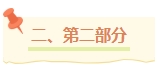 二、第二部分